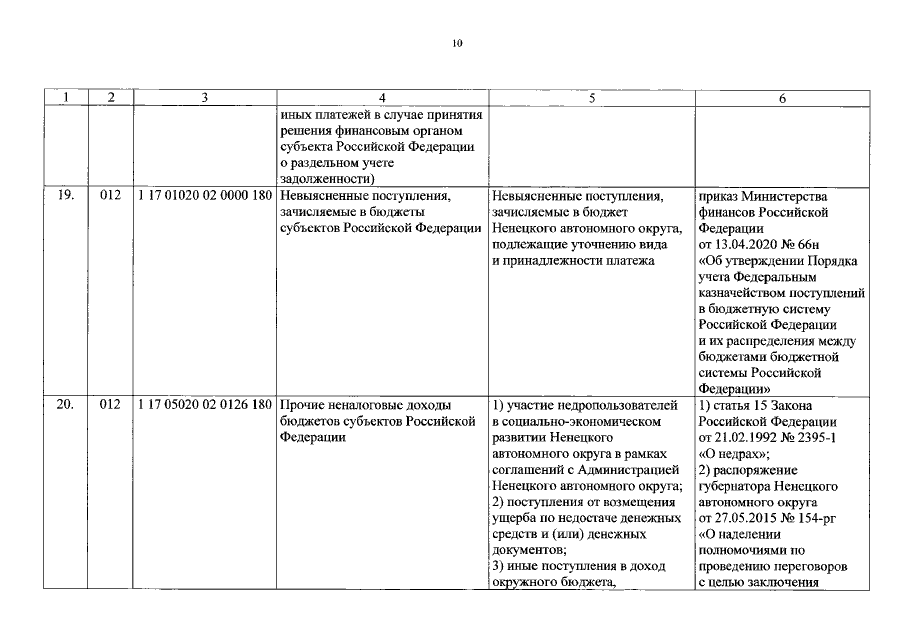 10

| 1 | 2 | 3 | 4 | 5 | 6 |
|---|---|---|---|---|---|
| | | | иных платежей в случае принятия решения финансовым органом субъекта Российской Федерации о раздельном учете задолженности) | | |
| 19. | 012 | 1 17 01020 02 0000 180 | Невыясненные поступления, зачисляемые в бюджеты субъектов Российской Федерации | Невыясненные поступления, зачисляемые в бюджет Ненецкого автономного округа, подлежащие уточнению вида и принадлежности платежа | приказ Министерства финансов Российской Федерации от 13.04.2020 № 66н «Об утверждении Порядка учета Федеральным казначейством поступлений в бюджетную систему Российской Федерации и их распределения между бюджетами бюджетной системы Российской Федерации» |
| 20. | 012 | 1 17 05020 02 0126 180 | Прочие неналоговые доходы бюджетов субъектов Российской Федерации | 1) участие недропользователей в социально-экономическом развитии Ненецкого автономного округа в рамках соглашений с Администрацией Ненецкого автономного округа; 2) поступления от возмещения ущерба по недостаче денежных средств и (или) денежных документов; 3) иные поступления в доход окружного бюджета, | 1) статья 15 Закона Российской Федерации от 21.02.1992 № 2395-1 «О недрах»; 2) распоряжение губернатора Ненецкого автономного округа от 27.05.2015 № 154-рг «О наделении полномочиями по проведению переговоров с целью заключения |